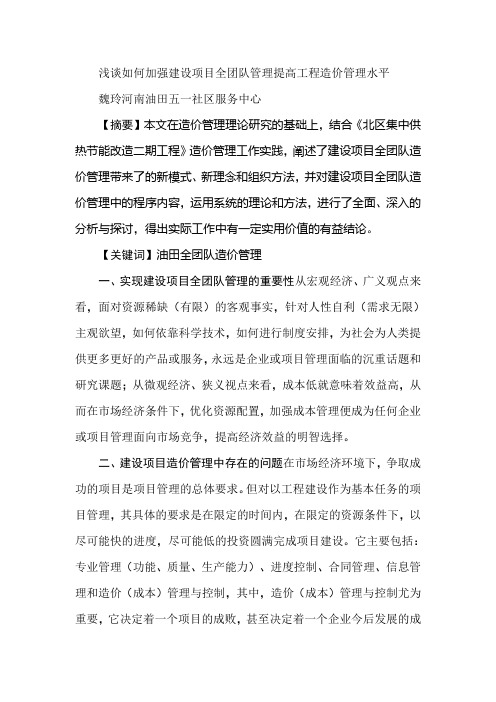 浅谈如何加强建设项目全团队管理提高工程造价管理水平

魏玲河南油田五一社区服务中心

【摘要】本文在造价管理理论研究的基础上，结合《北区集中供热节能改造二期工程》造价管理工作实践，阐述了建设项目全团队造价管理带来了的新模式、新理念和组织方法，并对建设项目全团队造价管理中的程序内容，运用系统的理论和方法，进行了全面、深入的分析与探讨，得出实际工作中有一定实用价值的有益结论。

【关键词】油田全团队造价管理

一、实现建设项目全团队管理的重要性从宏观经济、广义观点来看，面对资源稀缺（有限）的客观事实，针对人性自利（需求无限）主观欲望，如何依靠科学技术，如何进行制度安排，为社会为人类提供更多更好的产品或服务，永远是企业或项目管理面临的沉重话题和研究课题；从微观经济、狭义视点来看，成本低就意味着效益高，从而在市场经济条件下，优化资源配置，加强成本管理便成为任何企业或项目管理面向市场竞争，提高经济效益的明智选择。

二、建设项目造价管理中存在的问题在市场经济环境下，争取成功的项目是项目管理的总体要求。但对以工程建设作为基本任务的项目管理，其具体的要求是在限定的时间内，在限定的资源条件下，以尽可能快的进度，尽可能低的投资圆满完成项目建设。它主要包括：专业管理（功能、质量、生产能力）、进度控制、合同管理、信息管理和造价（成本）管理与控制，其中，造价（成本）管理与控制尤为重要，它决定着一个项目的成败，甚至决定着一个企业今后发展的成